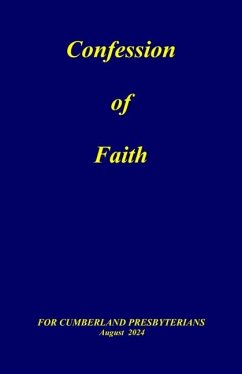 Confession

of

Faith

FOR CUMBERLAND PRESBYTERIANS
August 2024